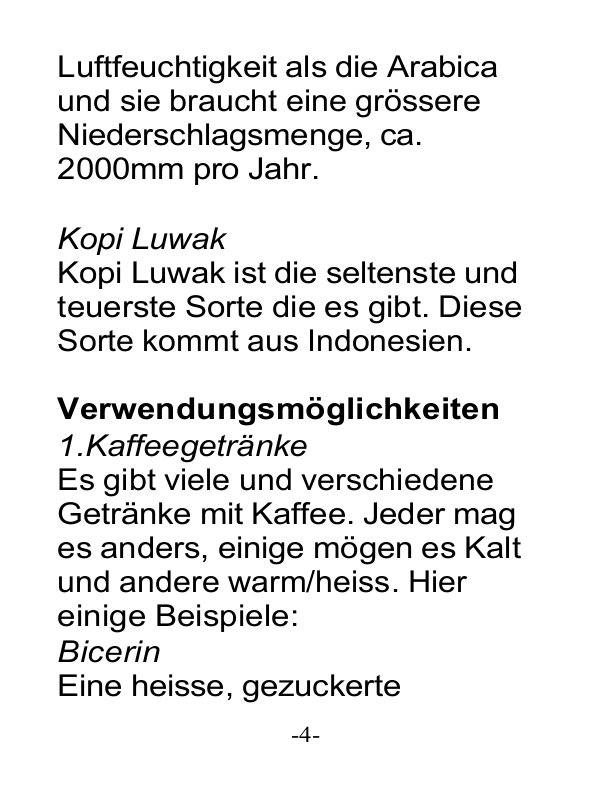 Luftfeuchtigkeit als die Arabica und sie braucht eine grössere Niederschlagsmenge, ca. 2000mm pro Jahr.

Kopi Luwak
Kopi Luwak ist die seltenste und teuerste Sorte die es gibt. Diese Sorte kommt aus Indonesien.

Verwendungsmöglichkeiten
1.Kaffeegetränke
Es gibt viele und verschiedene Getränke mit Kaffee. Jeder mag es anders, einige mögen es Kalt und andere warm/heiss. Hier einige Beispiele:
Bicerin
Eine heisse, gezuckerte

-4-